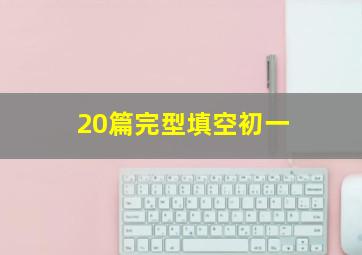 20篇完型填空初一